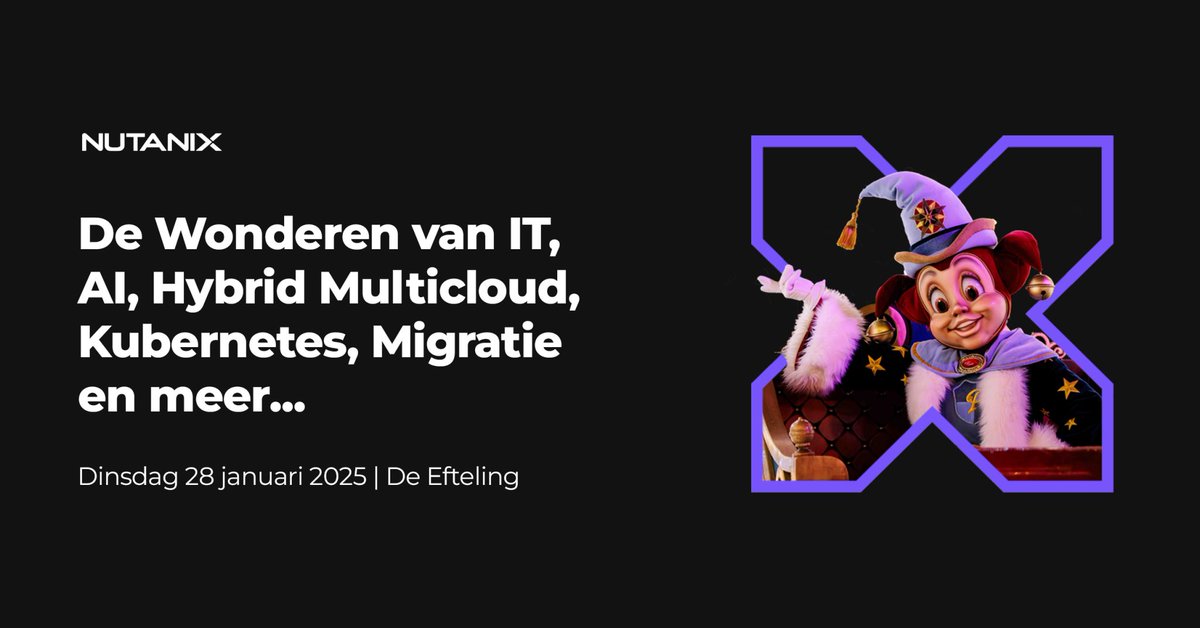 NUTANIX

De Wonderen van IT, AI, Hybrid Multicloud, Kubernetes, Migratie en meer...

Dinsdag 28 januari 2025 | De Efteling